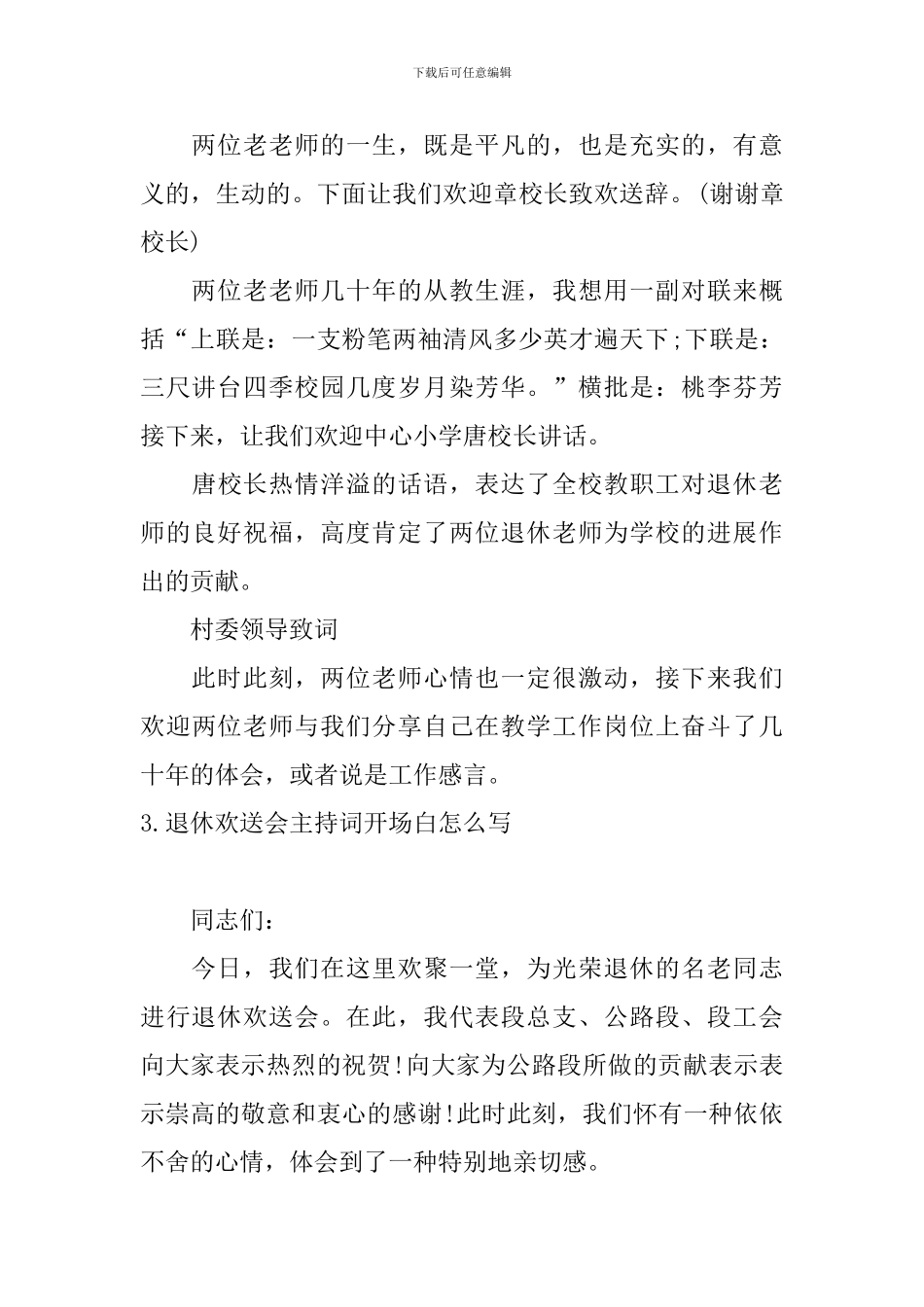 下载后可任意编辑

两位老老师的一生，既是平凡的，也是充实的，有意义的，生动的。下面让我们欢迎章校长致欢送辞。(谢谢章校长)

两位老老师几十年的从教生涯，我想用一副对联来概括“上联是：一支粉笔两袖清风多少英才遍天下;下联是：三尺讲台四季校园几度岁月染芳华。”横批是：桃李芬芳接下来，让我们欢迎中心小学唐校长讲话。

唐校长热情洋溢的话语，表达了全校教职工对退休老师的良好祝福，高度肯定了两位退休老师为学校的进展作出的贡献。

村委领导致词

此时此刻，两位老师心情也一定很激动，接下来我们欢迎两位老师与我们分享自己在教学工作岗位上奋斗了几十年的体会，或者说是工作感言。

3.退休欢送会主持词开场白怎么写

同志们：

今日，我们在这里欢聚一堂，为光荣退休的名老同志进行退休欢送会。在此，我代表段总支、公路段、段工会向大家表示热烈的祝贺!向大家为公路段所做的贡献表示表示崇高的敬意和衷心的感谢!此时此刻，我们怀有一种依依不舍的心情，体会到了一种特别地亲切感。